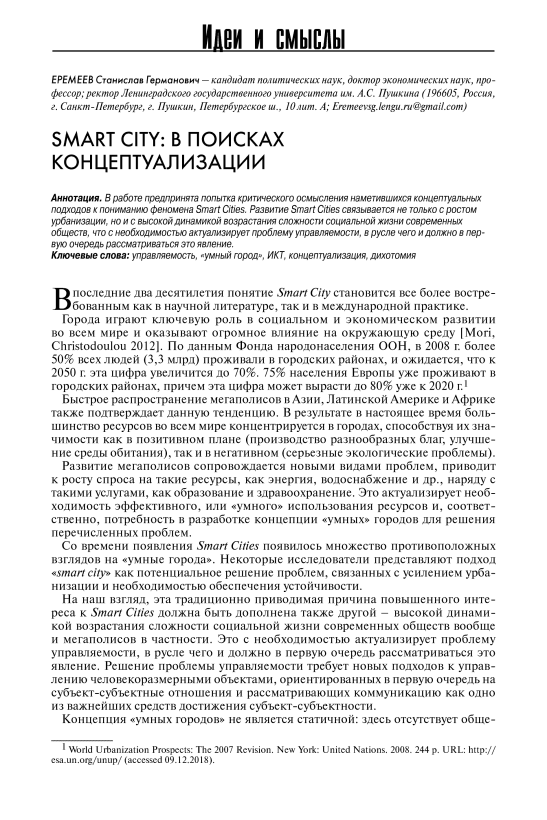 Идеи и смыслы

ЕРЕМЕЕВ Станислав Германович — кандидат политических наук, доктор экономических наук, профессор; ректор Ленинградского государственного университета им. А.С. Пушкина (196605, Россия, г. Санкт-Петербург, г. Пушкин, Петербургское ш., 10 лит. А; Eremeevsg.lengu.ru@gmail.com)

SMART CITY: В ПОИСКАХ КОНЦЕПТУАЛИЗАЦИИ

Аннотация. В работе предпринята попытка критического осмысления наметившихся концептуальных подходов к пониманию феномена Smart Cities. Развитие Smart Cities связывается не только с ростом урбанизации, но и с высокой динамикой возрастания сложности социальной жизни современных обществ, что с необходимостью актуализирует проблему управляемости, в русле чего и должно в первую очередь рассматриваться это явление.
Ключевые слова: управляемость, «умный город», ИКТ, концептуализация, дихотомия

В последние два десятилетия понятие Smart City становится все более востребованным как в научной литературе, так и в международной практике.

Города играют ключевую роль в социальном и экономическом развитии во всем мире и оказывают огромное влияние на окружающую среду [Mori, Christodoulou 2012]. По данным Фонда народонаселения ООН, в 2008 г. более 50% всех людей (3,3 млрд) проживали в городских районах, и ожидается, что к 2050 г. эта цифра увеличится до 70%. 75% населения Европы уже проживают в городских районах, причем эта цифра может вырасти до 80% уже к 2020 г.$^1$

Быстрое распространение мегаполисов в Азии, Латинской Америке и Африке также подтверждает данную тенденцию. В результате в настоящее время большинство ресурсов во всем мире концентрируется в городах, способствуя их значимости как в позитивном плане (производство разнообразных благ, улучшение среды обитания), так и в негативном (серьезные экологические проблемы).

Развитие мегаполисов сопровождается новыми видами проблем, приводит к росту спроса на такие ресурсы, как энергия, водоснабжение и др., наряду с такими услугами, как образование и здравоохранение. Это актуализирует необходимость эффективного, или «умного» использования ресурсов и, соответственно, потребность в разработке концепции «умных» городов для решения перечисленных проблем.

Со времени появления Smart Cities появилось множество противоположных взглядов на «умные города». Некоторые исследователи представляют подход «smart city» как потенциальное решение проблем, связанных с усилением урбанизации и необходимостью обеспечения устойчивости.

На наш взгляд, эта традиционно приводимая причина повышенного интереса к Smart Cities должна быть дополнена также другой – высокой динамикой возрастания сложности социальной жизни современных обществ вообще и мегаполисов в частности. Это с необходимостью актуализирует проблему управляемости, в русле чего и должно в первую очередь рассматриваться это явление. Решение проблемы управляемости требует новых подходов к управлению человекоразмерными объектами, ориентированных в первую очередь на субъект-субъектные отношения и рассматривающих коммуникацию как одно из важнейших средств достижения субъект-субъектности.

Концепция «умных городов» не является статичной: здесь отсутствует обще-

$^1$ World Urbanization Prospects: The 2007 Revision. New York: United Nations. 2008. 244 p. URL: http://esa.un.org/unup/ (accessed 09.12.2018).